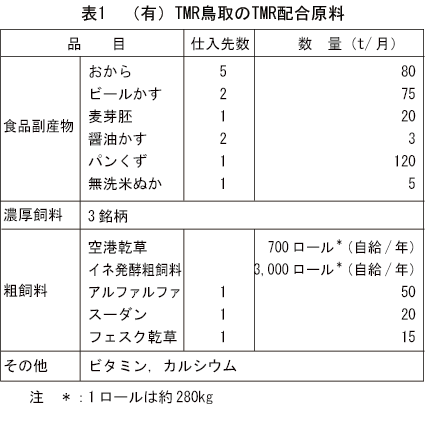 表1　（有）TMR鳥取のTMR配合原料

| 品　　目 | | 仕入先数 | 数　量（t/月） |
|---|---|---|---|
| 食品副産物 | おから | 5 | 80 |
| | ビールかす | 2 | 75 |
| | 麦芽胚 | 1 | 20 |
| | 醤油かす | 2 | 3 |
| | パンくず | 1 | 120 |
| | 無洗米ぬか | 1 | 5 |
| 濃厚飼料 | 3銘柄 | | |
| 粗飼料 | 空港乾草 | | 700ロール*（自給/年） |
| | イネ発酵粗飼料 | | 3,000ロール*（自給/年） |
| | アルファルファ | 1 | 50 |
| | スーダン | 1 | 20 |
| | フェスク乾草 | 1 | 15 |
| その他 | ビタミン，カルシウム | | |

注　＊：1ロールは約280kg